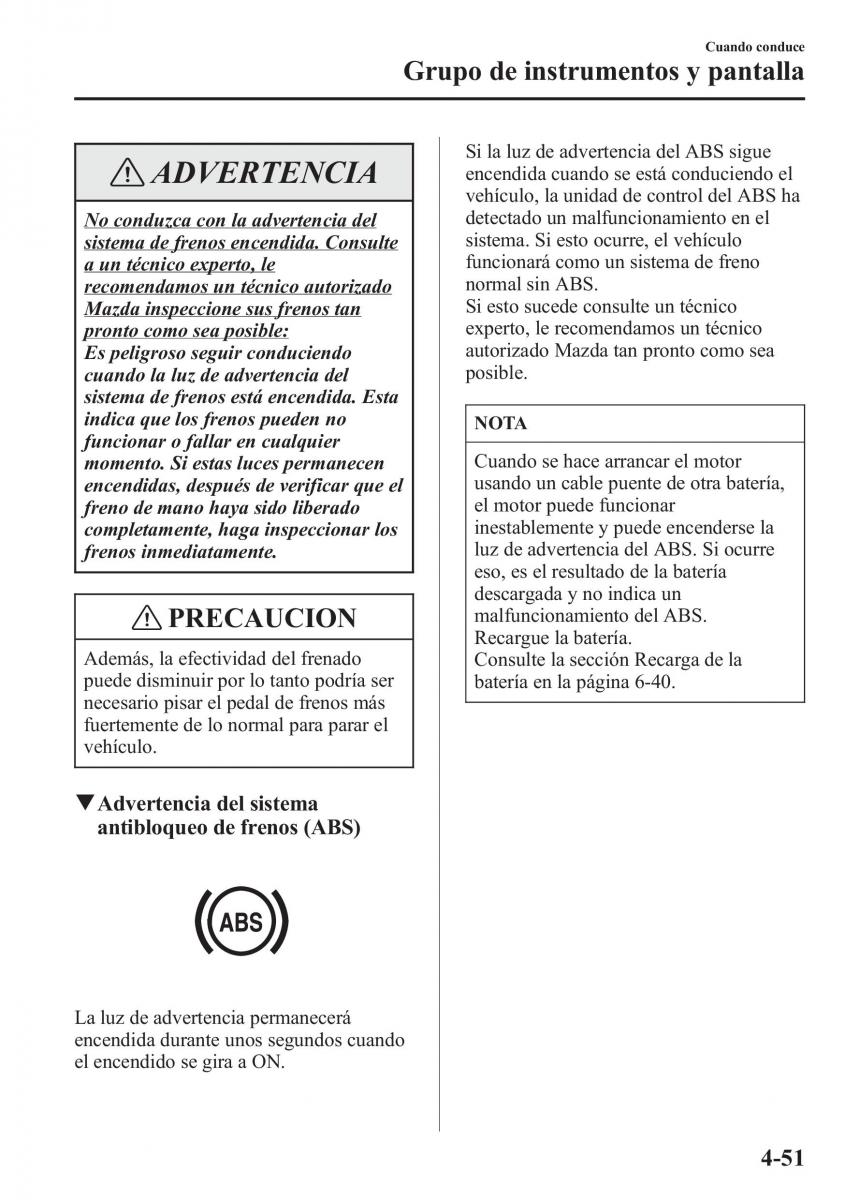 Cuando conduce

Grupo de instrumentos y pantalla

ADVERTENCIA

No conduzca con la advertencia del sistema de frenos encendida. Consulte a un técnico experto, le recomendamos un técnico autorizado Mazda inspeccione sus frenos tan pronto como sea posible:
Es peligroso seguir conduciendo cuando la luz de advertencia del sistema de frenos está encendida. Esta indica que los frenos pueden no funcionar o fallar en cualquier momento. Si estas luces permanecen encendidas, después de verificar que el freno de mano haya sido liberado completamente, haga inspeccionar los frenos inmediatamente.

PRECAUCION

Además, la efectividad del frenado puede disminuir por lo tanto podría ser necesario pisar el pedal de frenos más fuertemente de lo normal para parar el vehículo.

▼Advertencia del sistema antibloqueo de frenos (ABS)

ABS

La luz de advertencia permanecerá encendida durante unos segundos cuando el encendido se gira a ON.

Si la luz de advertencia del ABS sigue encendida cuando se está conduciendo el vehículo, la unidad de control del ABS ha detectado un malfuncionamiento en el sistema. Si esto ocurre, el vehículo funcionará como un sistema de freno normal sin ABS.
Si esto sucede consulte un técnico experto, le recomendamos un técnico autorizado Mazda tan pronto como sea posible.

NOTA

Cuando se hace arrancar el motor usando un cable puente de otra batería, el motor puede funcionar inestablemente y puede encenderse la luz de advertencia del ABS. Si ocurre eso, es el resultado de la batería descargada y no indica un malfuncionamiento del ABS.
Recargue la batería.
Consulte la sección Recarga de la batería en la página 6-40.

4-51